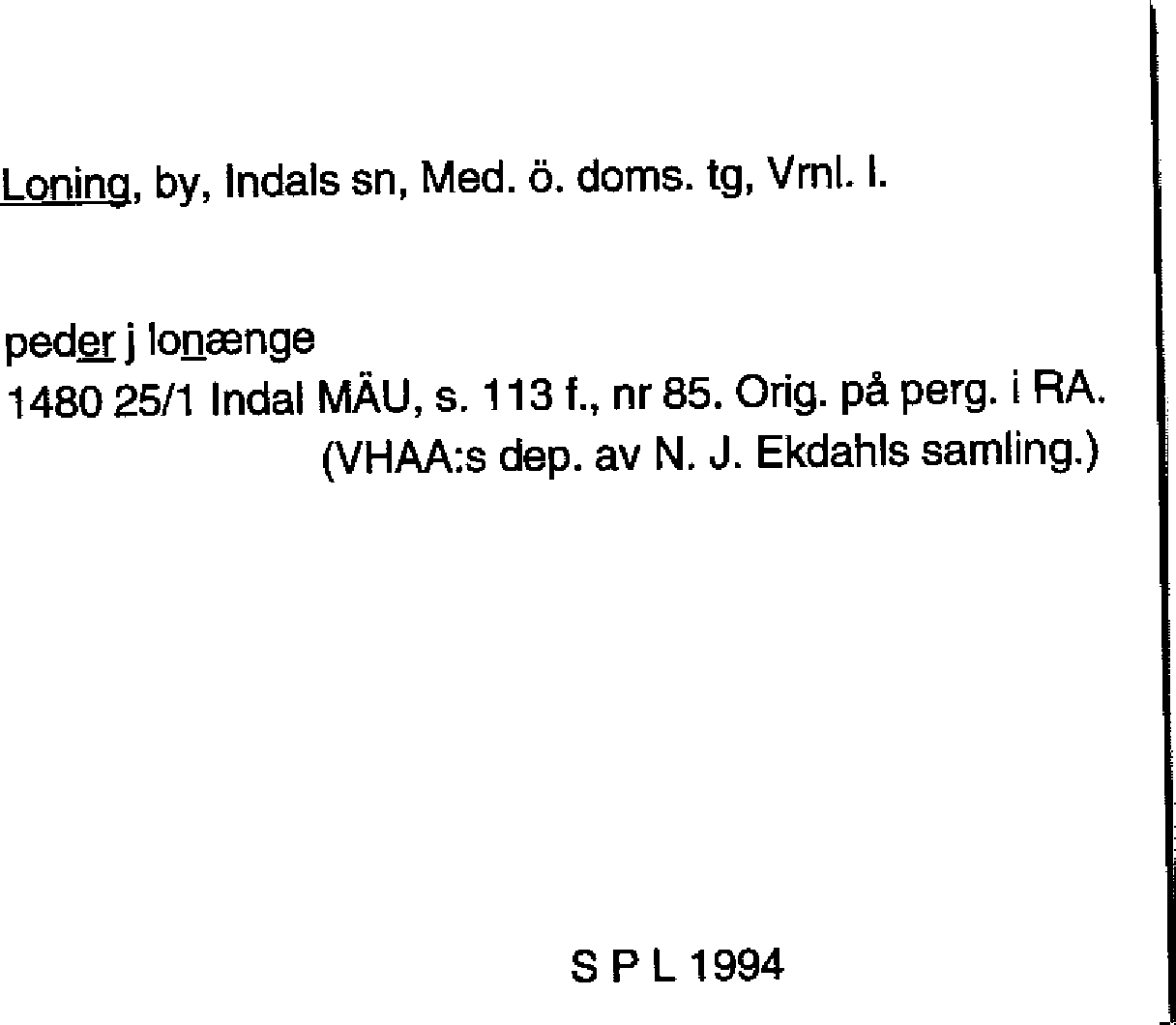 Loning, by, Indals sn, Med. ö. doms. tg, Vrnl. l.

peder j lonænge
1480 25/1 Indal MÄU, s. 113 f., nr 85. Orig. på perg. i RA.
(VHAA:s dep. av N. J. Ekdahls samling.)

S P L 1994